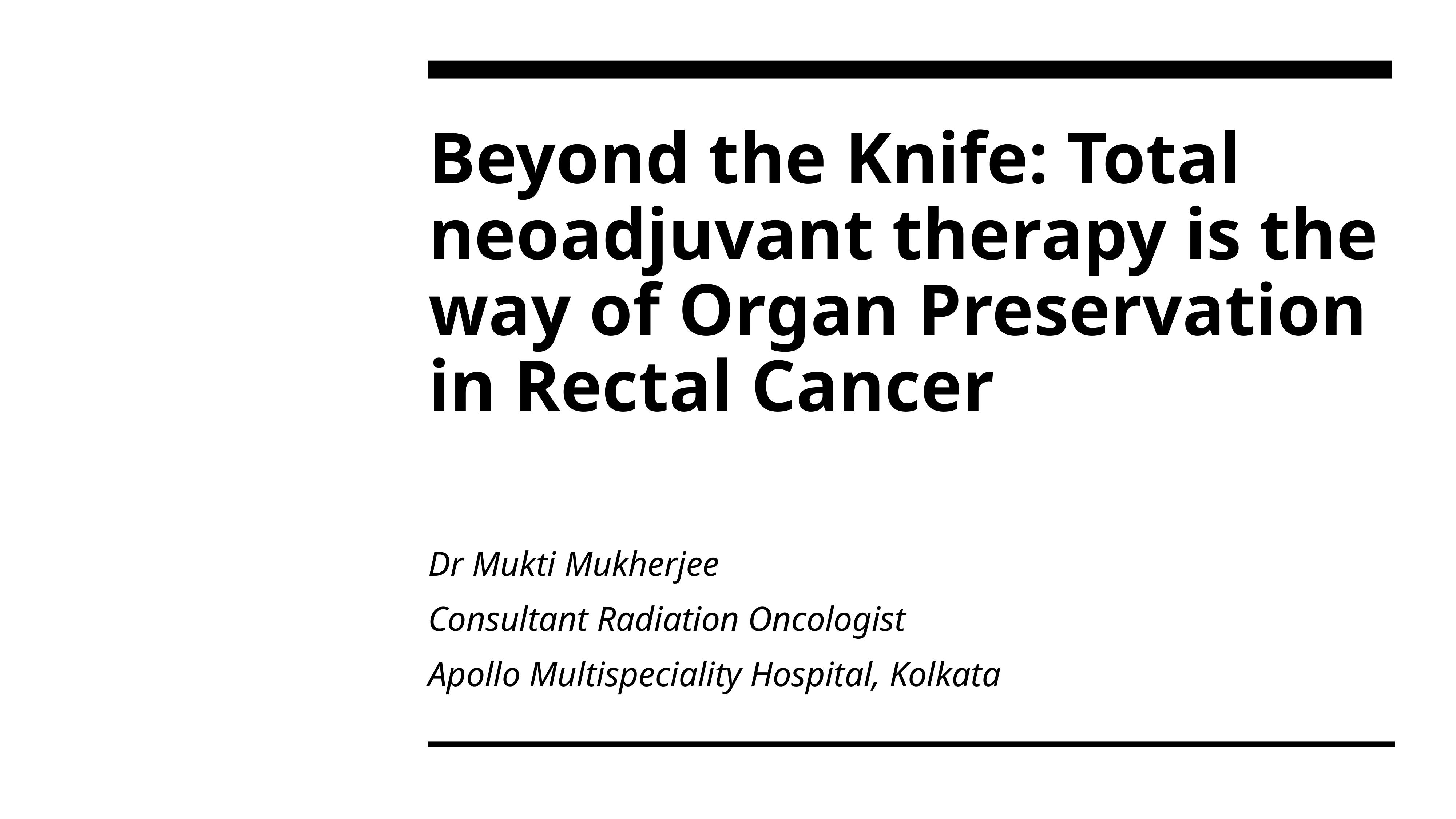 Beyond the Knife: Total neoadjuvant therapy is the way of Organ Preservation in Rectal Cancer

Dr Mukti Mukherjee

Consultant Radiation Oncologist

Apollo Multispeciality Hospital, Kolkata